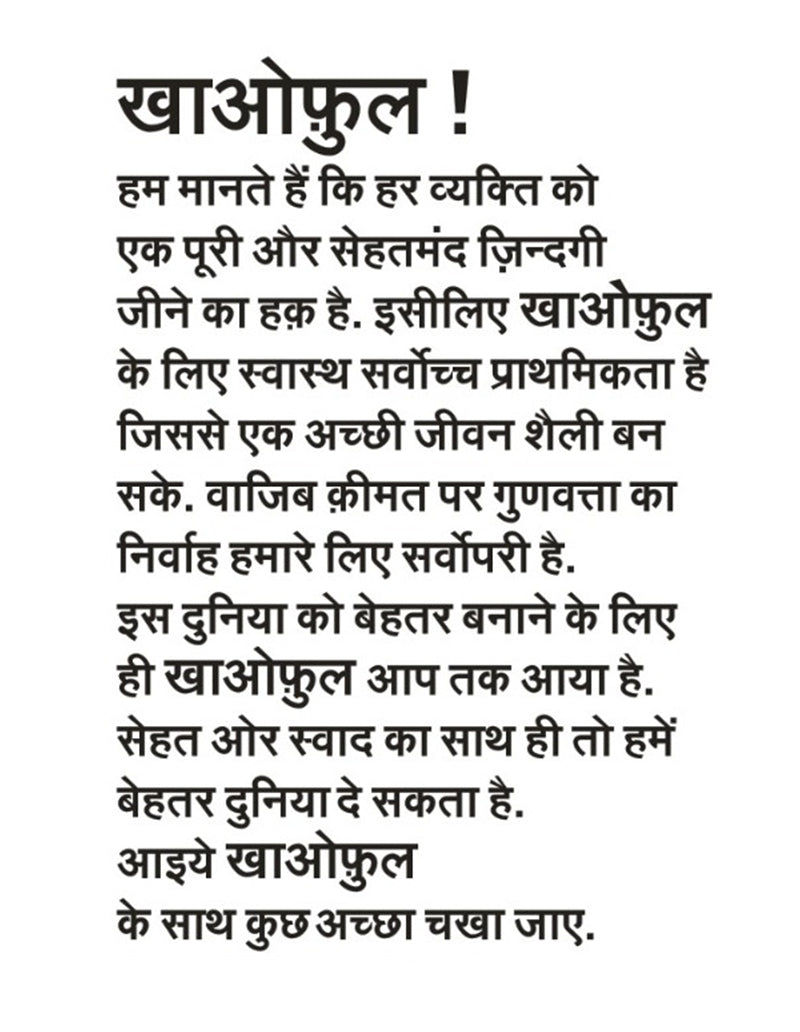 खाओफ़ुल !

हम मानते हैं कि हर व्यक्ति को एक पूरी और सेहतमंद ज़िन्दगी जीने का हक़ है. इसीलिए खाओफ़ुल के लिए स्वास्थ सर्वोच्च प्राथमिकता है जिससे एक अच्छी जीवन शैली बन सके. वाजिब क़ीमत पर गुणवत्ता का निर्वाह हमारे लिए सर्वोपरी है. इस दुनिया को बेहतर बनाने के लिए ही खाओफ़ुल आप तक आया है. सेहत ओर स्वाद का साथ ही तो हमें बेहतर दुनिया दे सकता है.
आइये खाओफ़ुल
के साथ कुछ अच्छा चखा जाए.